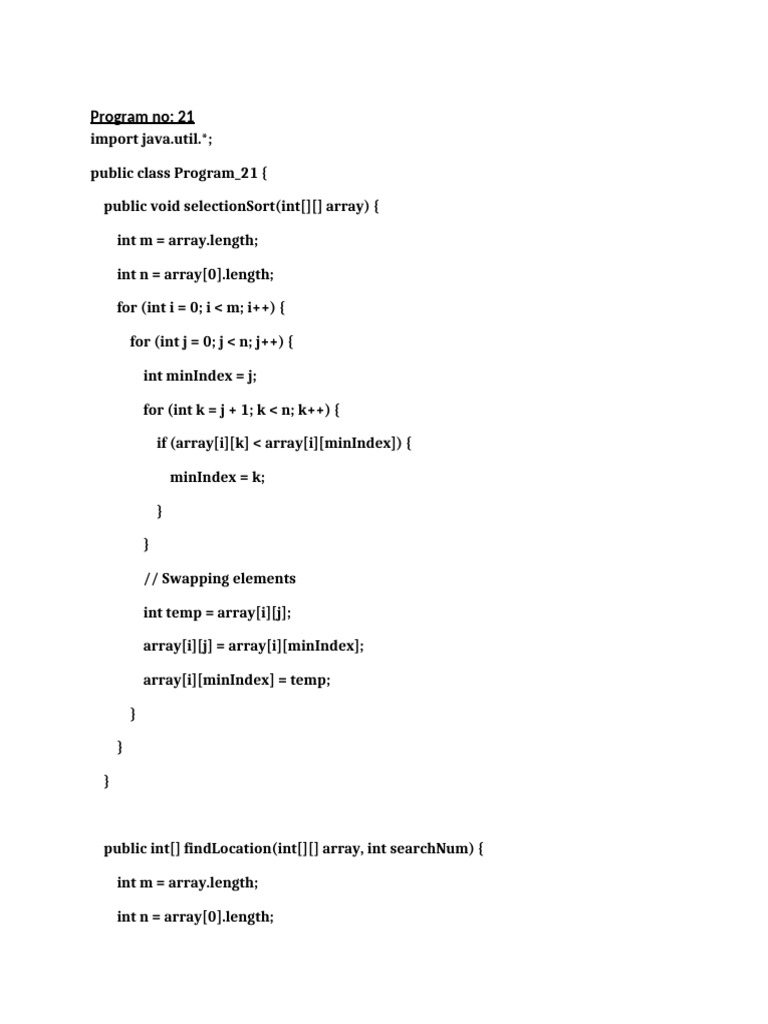 Program no: 21
import java.util.*;

public class Program_21 {

public void selectionSort(int[][] array) {

int m = array.length;

int n = array[0].length;

for (int i = 0; i < m; i++) {

for (int j = 0; j < n; j++) {

int minIndex = j;

for (int k = j + 1; k < n; k++) {

if (array[i][k] < array[i][minIndex]) {

minIndex = k;

}

}

// Swapping elements

int temp = array[i][j];

array[i][j] = array[i][minIndex];

array[i][minIndex] = temp;

}

}

}

public int[] findLocation(int[][] array, int searchNum) {

int m = array.length;

int n = array[0].length;